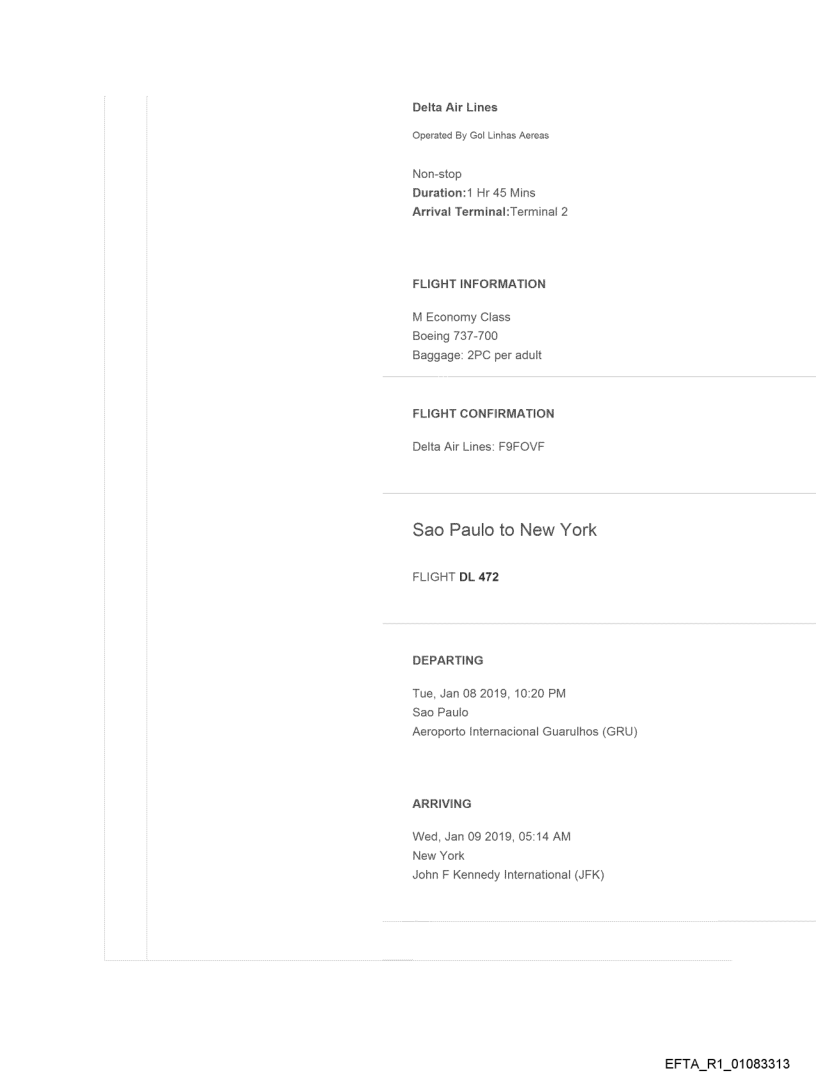 Delta Air Lines

Operated By Gol Linhas Aereas

Non-stop
Duration:1 Hr 45 Mins
Arrival Terminal:Terminal 2

FLIGHT INFORMATION

M Economy Class
Boeing 737-700
Baggage: 2PC per adult

FLIGHT CONFIRMATION

Delta Air Lines: F9FOVF

Sao Paulo to New York

FLIGHT DL 472

DEPARTING

Tue, Jan 08 2019, 10:20 PM
Sao Paulo
Aeroporto Internacional Guarulhos (GRU)

ARRIVING

Wed, Jan 09 2019, 05:14 AM
New York
John F Kennedy International (JFK)

EFTA_R1_01083313